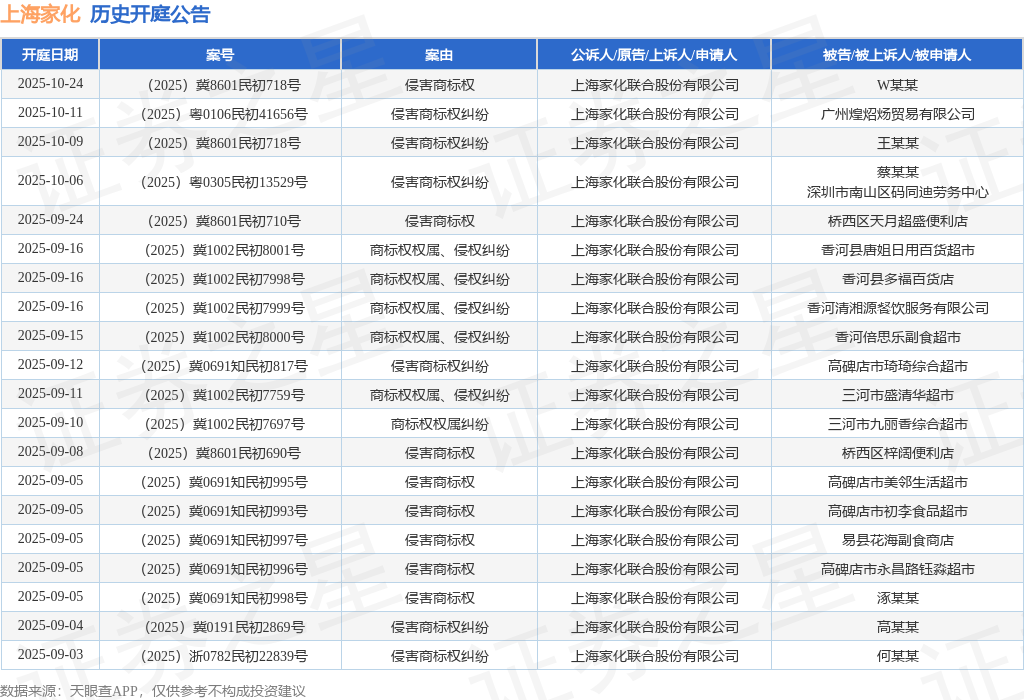 上海家化 历史开庭公告

| 开庭日期 | 案号 | 案由 | 公诉人/原告/上诉人/申请人 | 被告/被上诉人/被申请人 |
|---|---|---|---|---|
| 2025-10-24 | （2025）冀8601民初718号 | 侵害商标权 | 上海家化联合股份有限公司 | W某某 |
| 2025-10-11 | （2025）粤0106民初41656号 | 侵害商标权纠纷 | 上海家化联合股份有限公司 | 广州煌炤炀贸易有限公司 |
| 2025-10-09 | （2025）冀8601民初718号 | 侵害商标权纠纷 | 上海家化联合股份有限公司 | 王某某 |
| 2025-10-06 | （2025）粤0305民初13529号 | 侵害商标权纠纷 | 上海家化联合股份有限公司 | 蔡某某 深圳市南山区码同迪劳务中心 |
| 2025-09-24 | （2025）冀8601民初710号 | 侵害商标权 | 上海家化联合股份有限公司 | 桥西区天月超盛便利店 |
| 2025-09-16 | （2025）冀1002民初8001号 | 商标权权属、侵权纠纷 | 上海家化联合股份有限公司 | 香河县唐姐日用百货超市 |
| 2025-09-16 | （2025）冀1002民初7998号 | 商标权权属、侵权纠纷 | 上海家化联合股份有限公司 | 香河县多福百货店 |
| 2025-09-16 | （2025）冀1002民初7999号 | 商标权权属、侵权纠纷 | 上海家化联合股份有限公司 | 香河清湘源餐饮服务有限公司 |
| 2025-09-15 | （2025）冀1002民初8000号 | 商标权权属、侵权纠纷 | 上海家化联合股份有限公司 | 香河倍思乐副食超市 |
| 2025-09-12 | （2025）冀0691知民初817号 | 侵害商标权纠纷 | 上海家化联合股份有限公司 | 高碑店市琦琦综合超市 |
| 2025-09-11 | （2025）冀1002民初7759号 | 商标权权属、侵权纠纷 | 上海家化联合股份有限公司 | 三河市盛清华超市 |
| 2025-09-10 | （2025）冀1002民初7697号 | 商标权权属纠纷 | 上海家化联合股份有限公司 | 三河市九丽香综合超市 |
| 2025-09-08 | （2025）冀8601民初690号 | 侵害商标权 | 上海家化联合股份有限公司 | 桥西区梓阔便利店 |
| 2025-09-05 | （2025）冀0691知民初995号 | 侵害商标权 | 上海家化联合股份有限公司 | 高碑店市美邻生活超市 |
| 2025-09-05 | （2025）冀0691知民初993号 | 侵害商标权 | 上海家化联合股份有限公司 | 高碑店市初李食品超市 |
| 2025-09-05 | （2025）冀0691知民初997号 | 侵害商标权 | 上海家化联合股份有限公司 | 易县花海副食商店 |
| 2025-09-05 | （2025）冀0691知民初996号 | 侵害商标权 | 上海家化联合股份有限公司 | 高碑店市永昌路钰淼超市 |
| 2025-09-05 | （2025）冀0691知民初998号 | 侵害商标权 | 上海家化联合股份有限公司 | 涿某某 |
| 2025-09-04 | （2025）冀0191民初2869号 | 侵害商标权纠纷 | 上海家化联合股份有限公司 | 高某某 |
| 2025-09-03 | （2025）浙0782民初22839号 | 侵害商标权纠纷 | 上海家化联合股份有限公司 | 何某某 |

数据来源：天眼查APP，仅供参考不构成投资建议